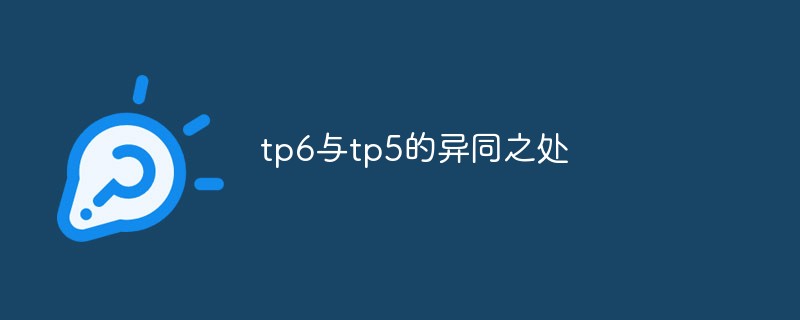 tp6与tp5的异同之处